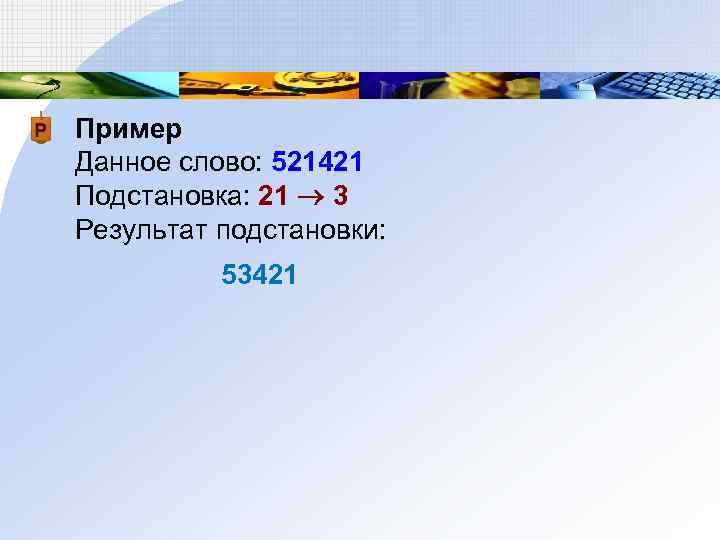 Пример
Данное слово: 521421
Подстановка: 21 → 3
Результат подстановки:

53421